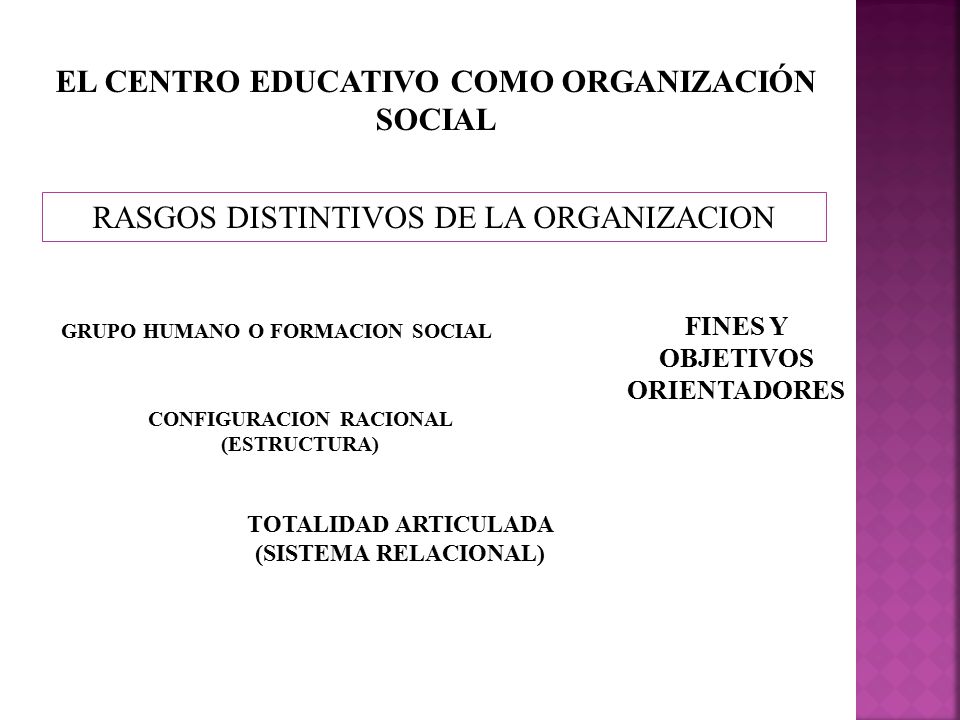 EL CENTRO EDUCATIVO COMO ORGANIZACIÓN SOCIAL

RASGOS DISTINTIVOS DE LA ORGANIZACION

GRUPO HUMANO O FORMACION SOCIAL

FINES Y OBJETIVOS ORIENTADORES

CONFIGURACION RACIONAL (ESTRUCTURA)

TOTALIDAD ARTICULADA (SISTEMA RELACIONAL)